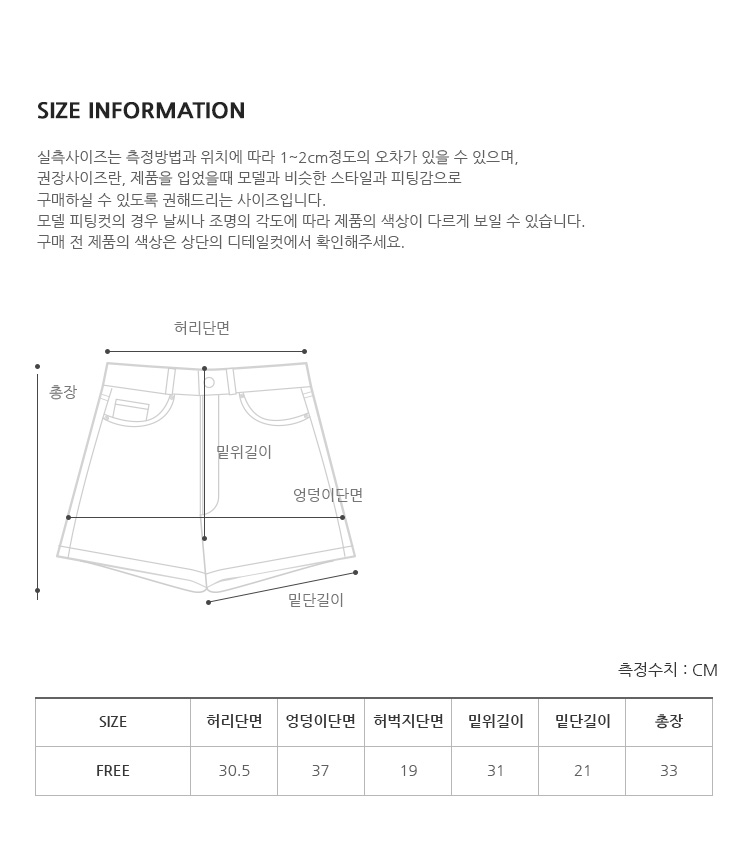 SIZE INFORMATION

실측사이즈는 측정방법과 위치에 따라 1~2cm정도의 오차가 있을 수 있으며,
권장사이즈란, 제품을 입었을때 모델과 비슷한 스타일과 피팅감으로
구매하실 수 있도록 권해드리는 사이즈입니다.
모델 피팅컷의 경우 날씨나 조명의 각도에 따라 제품의 색상이 다르게 보일 수 있습니다.
구매 전 제품의 색상은 상단의 디테일컷에서 확인해주세요.

허리단면

총장

밑위길이

엉덩이단면

밑단길이

측정수치 : CM

| SIZE | 허리단면 | 엉덩이단면 | 허벅지단면 | 밑위길이 | 밑단길이 | 총장 |
|---|---|---|---|---|---|---|
| FREE | 30.5 | 37 | 19 | 31 | 21 | 33 |